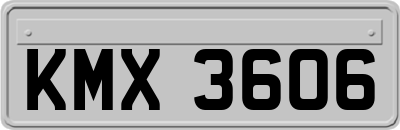 KMX 3606